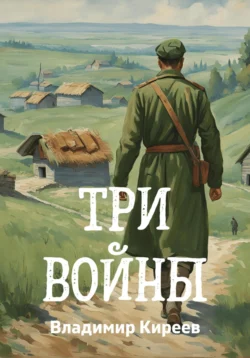 ТРИ
ВОЙНЫ

Владимир Киреев